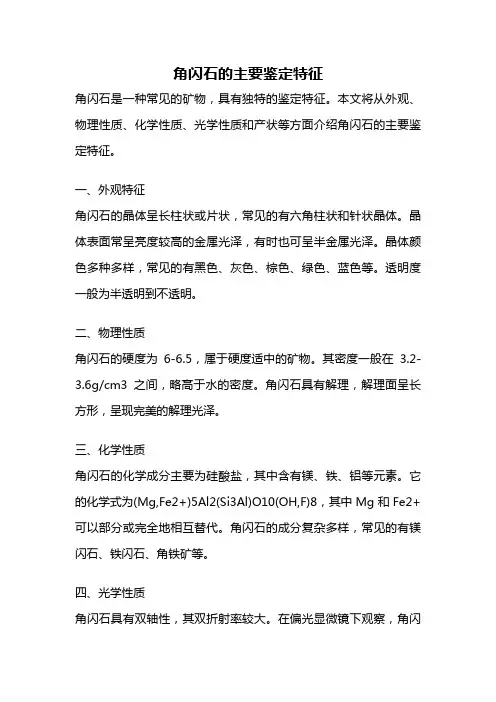 角闪石的主要鉴定特征

角闪石是一种常见的矿物，具有独特的鉴定特征。本文将从外观、物理性质、化学性质、光学性质和产状等方面介绍角闪石的主要鉴定特征。

一、外观特征

角闪石的晶体呈长柱状或片状，常见的有六角柱状和针状晶体。晶体表面常呈亮度较高的金属光泽，有时也可呈半金属光泽。晶体颜色多种多样，常见的有黑色、灰色、棕色、绿色、蓝色等。透明度一般为半透明到不透明。

二、物理性质

角闪石的硬度为 6-6.5，属于硬度适中的矿物。其密度一般在 3.2-3.6g/cm3 之间，略高于水的密度。角闪石具有解理，解理面呈长方形，呈现完美的解理光泽。

三、化学性质

角闪石的化学成分主要为硅酸盐，其中含有镁、铁、铝等元素。它的化学式为(Mg,Fe2+)5Al2(Si3Al)O10(OH,F)8，其中 Mg 和 Fe2+可以部分或完全地相互替代。角闪石的成分复杂多样，常见的有镁闪石、铁闪石、角铁矿等。

四、光学性质

角闪石具有双轴性，其双折射率较大。在偏光显微镜下观察，角闪